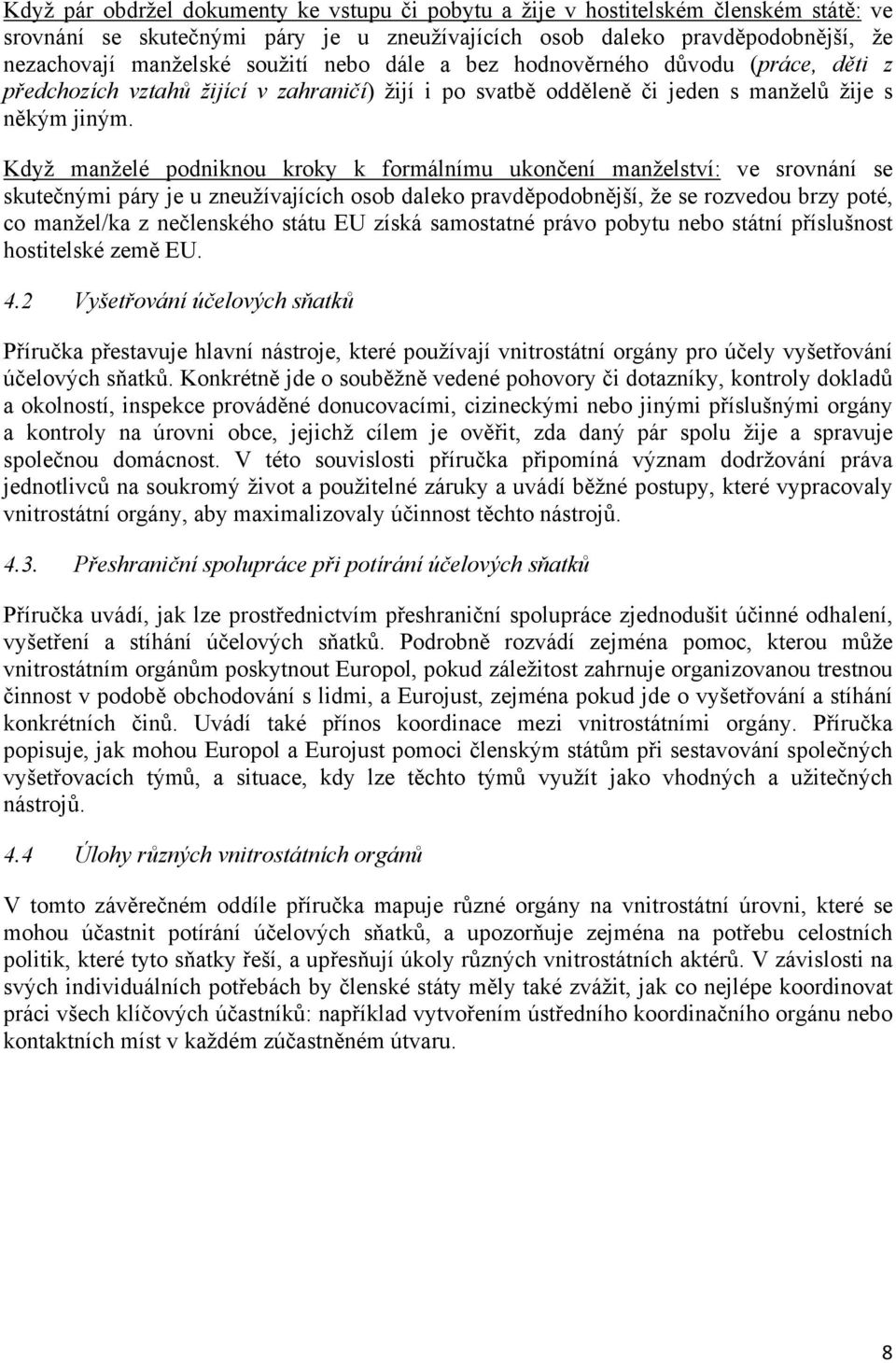 Když pár obdržel dokumenty ke vstupu či pobytu a žije v hostitelském členském státě: ve srovnání se skutečnými páry je u zneužívajících osob daleko pravděpodobnější, že nezachovají manželské soužití nebo dále a bez hodnověrného důvodu (práce, děti z předchozích vztahů žijící v zahraničí) žijí i po svatbě odděleně či jeden s manželů žije s někým jiným.

Když manželé podniknou kroky k formálnímu ukončení manželství: ve srovnání se skutečnými páry je u zneužívajících osob daleko pravděpodobnější, že se rozvedou brzy poté, co manžel/ka z nečlenského státu EU získá samostatné právo pobytu nebo státní příslušnost hostitelské země EU.

4.2 Vyšetřování účelových sňatků

Příručka přestavuje hlavní nástroje, které používají vnitrostátní orgány pro účely vyšetřování účelových sňatků. Konkrétně jde o souběžně vedené pohovory či dotazníky, kontroly dokladů a okolností, inspekce prováděné donucovacími, cizineckými nebo jinými příslušnými orgány a kontroly na úrovni obce, jejichž cílem je ověřit, zda daný pár spolu žije a spravuje společnou domácnost. V této souvislosti příručka připomíná význam dodržování práva jednotlivců na soukromý život a použitelné záruky a uvádí běžné postupy, které vypracovaly vnitrostátní orgány, aby maximalizovaly účinnost těchto nástrojů.

4.3. Přeshraniční spolupráce při potírání účelových sňatků

Příručka uvádí, jak lze prostřednictvím přeshraniční spolupráce zjednodušit účinné odhalení, vyšetření a stíhání účelových sňatků. Podrobně rozvádí zejména pomoc, kterou může vnitrostátním orgánům poskytnout Europol, pokud záležitost zahrnuje organizovanou trestnou činnost v podobě obchodování s lidmi, a Eurojust, zejména pokud jde o vyšetřování a stíhání konkrétních činů. Uvádí také přínos koordinace mezi vnitrostátními orgány. Příručka popisuje, jak mohou Europol a Eurojust pomoci členským státům při sestavování společných vyšetřovacích týmů, a situace, kdy lze těchto týmů využít jako vhodných a užitečných nástrojů.

4.4 Úlohy různých vnitrostátních orgánů

V tomto závěrečném oddíle příručka mapuje různé orgány na vnitrostátní úrovni, které se mohou účastnit potírání účelových sňatků, a upozorňuje zejména na potřebu celostních politik, které tyto sňatky řeší, a upřesňují úkoly různých vnitrostátních aktérů. V závislosti na svých individuálních potřebách by členské státy měly také zvážit, jak co nejlépe koordinovat práci všech klíčových účastníků: například vytvořením ústředního koordinačního orgánu nebo kontaktních míst v každém zúčastněném útvaru.

8